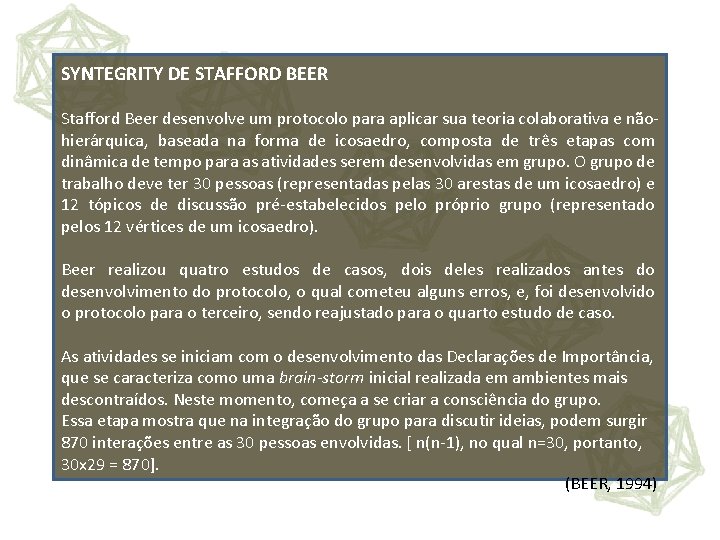 SYNTEGRITY DE STAFFORD BEER

Stafford Beer desenvolve um protocolo para aplicar sua teoria colaborativa e não-hierárquica, baseada na forma de icosaedro, composta de três etapas com dinâmica de tempo para as atividades serem desenvolvidas em grupo. O grupo de trabalho deve ter 30 pessoas (representadas pelas 30 arestas de um icosaedro) e 12 tópicos de discussão pré-estabelecidos pelo próprio grupo (representado pelos 12 vértices de um icosaedro).

Beer realizou quatro estudos de casos, dois deles realizados antes do desenvolvimento do protocolo, o qual cometeu alguns erros, e, foi desenvolvido o protocolo para o terceiro, sendo reajustado para o quarto estudo de caso.

As atividades se iniciam com o desenvolvimento das Declarações de Importância, que se caracteriza como uma brain-storm inicial realizada em ambientes mais descontraídos. Neste momento, começa a se criar a consciência do grupo.
Essa etapa mostra que na integração do grupo para discutir ideias, podem surgir 870 interações entre as 30 pessoas envolvidas. [ n(n-1), no qual n=30, portanto, 30x29 = 870].

(BEER, 1994)